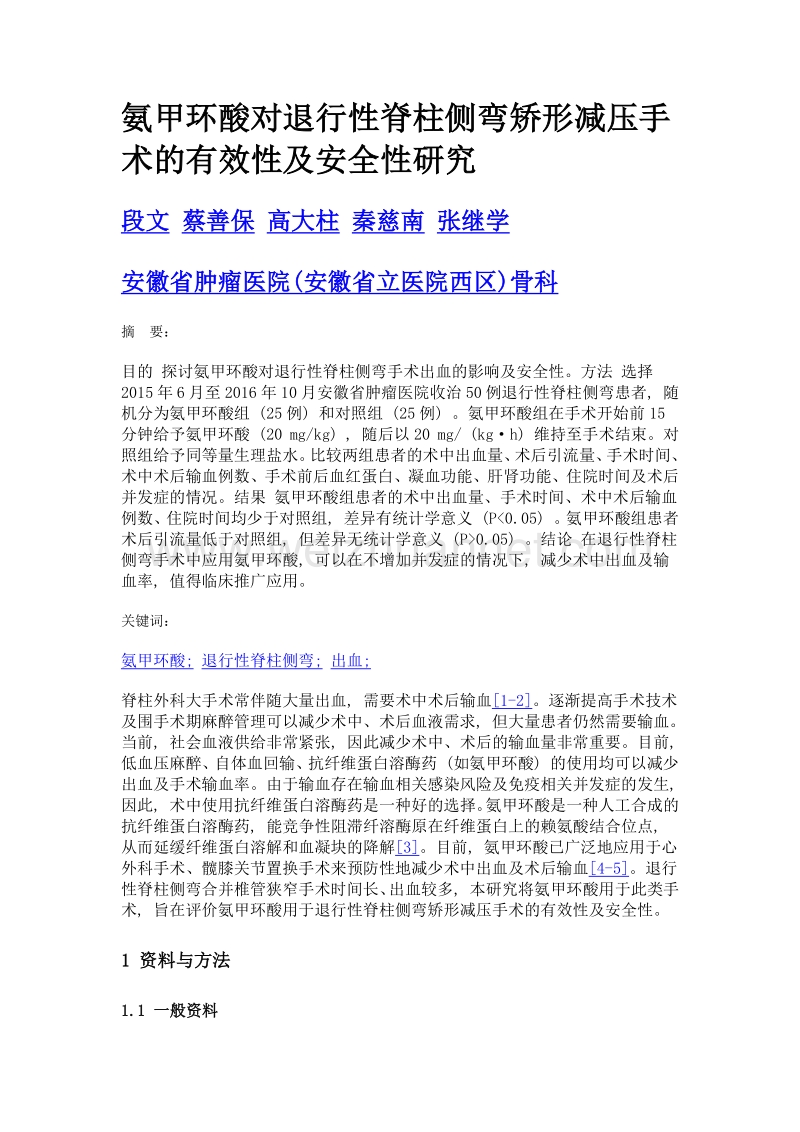 氨甲环酸对退行性脊柱侧弯矫形减压手术的有效性及安全性研究

段文 蔡善保 高大柱 秦慈南 张继学

安徽省肿瘤医院(安徽省立医院西区)骨科

摘 要:

目的 探讨氨甲环酸对退行性脊柱侧弯手术出血的影响及安全性。方法 选择2015年6月至2016年10月安徽省肿瘤医院收治50例退行性脊柱侧弯患者, 随机分为氨甲环酸组 (25例) 和对照组 (25例) 。氨甲环酸组在手术开始前15分钟给予氨甲环酸 (20 mg/kg) , 随后以20 mg/ (kg·h) 维持至手术结束。对照组给予同等量生理盐水。比较两组患者的术中出血量、术后引流量、手术时间、术中术后输血例数、手术前后血红蛋白、凝血功能、肝肾功能、住院时间及术后并发症的情况。结果 氨甲环酸组患者的术中出血量、手术时间、术中术后输血例数、住院时间均少于对照组, 差异有统计学意义 (P<0.05) 。氨甲环酸组患者术后引流量低于对照组, 但差异无统计学意义 (P>0.05) 。结论 在退行性脊柱侧弯手术中应用氨甲环酸, 可以在不增加并发症的情况下, 减少术中出血及输血率, 值得临床推广应用。

关键词:

氨甲环酸; 退行性脊柱侧弯; 出血;

脊柱外科大手术常伴随大量出血, 需要术中术后输血[1-2]。逐渐提高手术技术及围手术期麻醉管理可以减少术中、术后血液需求, 但大量患者仍然需要输血。当前, 社会血液供给非常紧张, 因此减少术中、术后的输血量非常重要。目前, 低血压麻醉、自体血回输、抗纤维蛋白溶酶药 (如氨甲环酸) 的使用均可以减少出血及手术输血率。由于输血存在输血相关感染风险及免疫相关并发症的发生, 因此, 术中使用抗纤维蛋白溶酶药是一种好的选择。氨甲环酸是一种人工合成的抗纤维蛋白溶酶药, 能竞争性阻滞纤溶酶原在纤维蛋白上的赖氨酸结合位点, 从而延缓纤维蛋白溶解和血凝块的降解[3]。目前, 氨甲环酸已广泛地应用于心外科手术、髋膝关节置换手术来预防性地减少术中出血及术后输血[4-5]。退行性脊柱侧弯合并椎管狭窄手术时间长、出血较多, 本研究将氨甲环酸用于此类手术, 旨在评价氨甲环酸用于退行性脊柱侧弯矫形减压手术的有效性及安全性。

1 资料与方法

1.1 一般资料